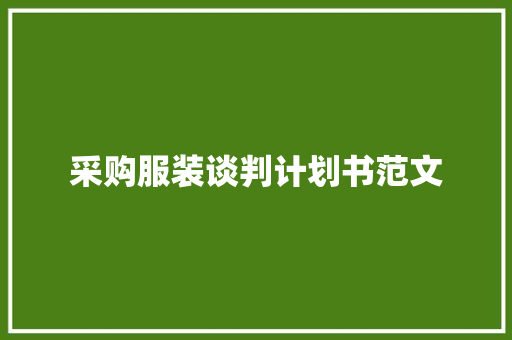 采购服装谈判计划书范文